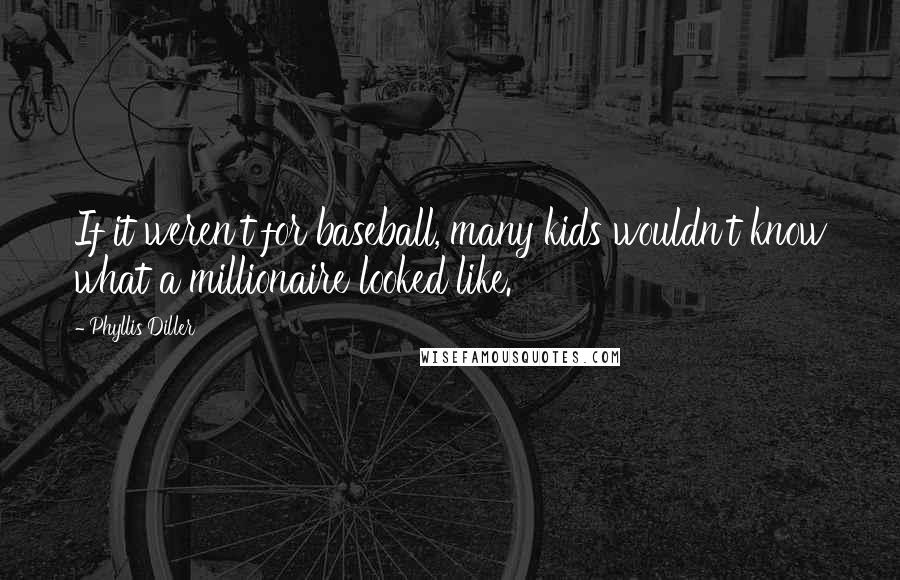 If it weren't for baseball, many kids wouldn't know what a millionaire looked like.

- Phyllis Diller

WISEFAMOUSQUOTES.COM